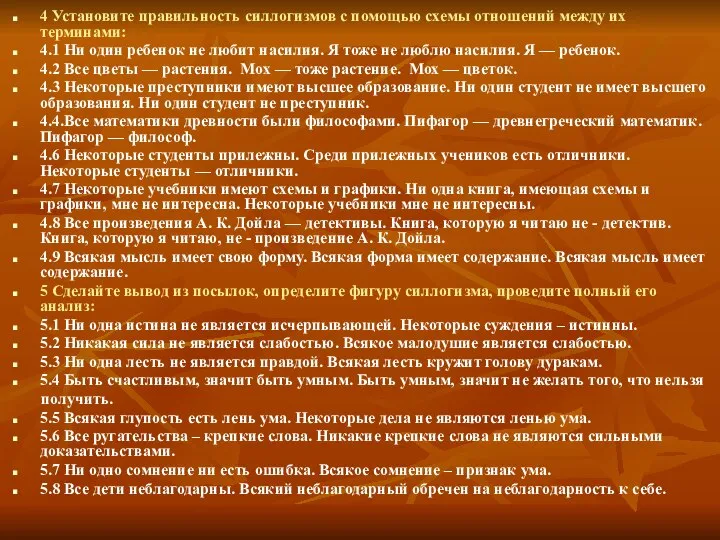 4 Установите правильность силлогизмов с помощью схемы отношений между их терминами:

4.1 Ни один ребенок не любит насилия. Я тоже не люблю насилия. Я — ребенок.

4.2 Все цветы — растения. Мох — тоже растение. Мох — цветок.

4.3 Некоторые преступники имеют высшее образование. Ни один студент не имеет высшего образования. Ни один студент не преступник.

4.4.Все математики древности были философами. Пифагор — древнегреческий математик. Пифагор — философ.

4.6 Некоторые студенты прилежны. Среди прилежных учеников есть отличники. Некоторые студенты — отличники.

4.7 Некоторые учебники имеют схемы и графики. Ни одна книга, имеющая схемы и графики, мне не интересна. Некоторые учебники мне не интересны.

4.8 Все произведения А. К. Дойла — детективы. Книга, которую я читаю не - детектив. Книга, которую я читаю, не - произведение А. К. Дойла.

4.9 Всякая мысль имеет свою форму. Всякая форма имеет содержание. Всякая мысль имеет содержание.

5 Сделайте вывод из посылок, определите фигуру силлогизма, проведите полный его анализ:

5.1 Ни одна истина не является исчерпывающей. Некоторые суждения – истинны.

5.2 Никакая сила не является слабостью. Всякое малодушие является слабостью.

5.3 Ни одна лесть не является правдой. Всякая лесть кружит голову дуракам.

5.4 Быть счастливым, значит быть умным. Быть умным, значит не желать того, что нельзя получить.

5.5 Всякая глупость есть лень ума. Некоторые дела не являются ленью ума.

5.6 Все ругательства – крепкие слова. Никакие крепкие слова не являются сильными доказательствами.

5.7 Ни одно сомнение ни есть ошибка. Всякое сомнение – признак ума.

5.8 Все дети неблагодарны. Всякий неблагодарный обречен на неблагодарность к себе.